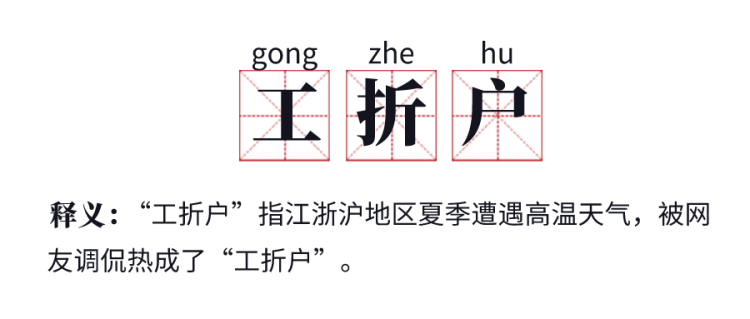 gong zhe hu
工 折 户

释义：“工折户”指江浙沪地区夏季遭遇高温天气，被网友调侃热成了“工折户”。